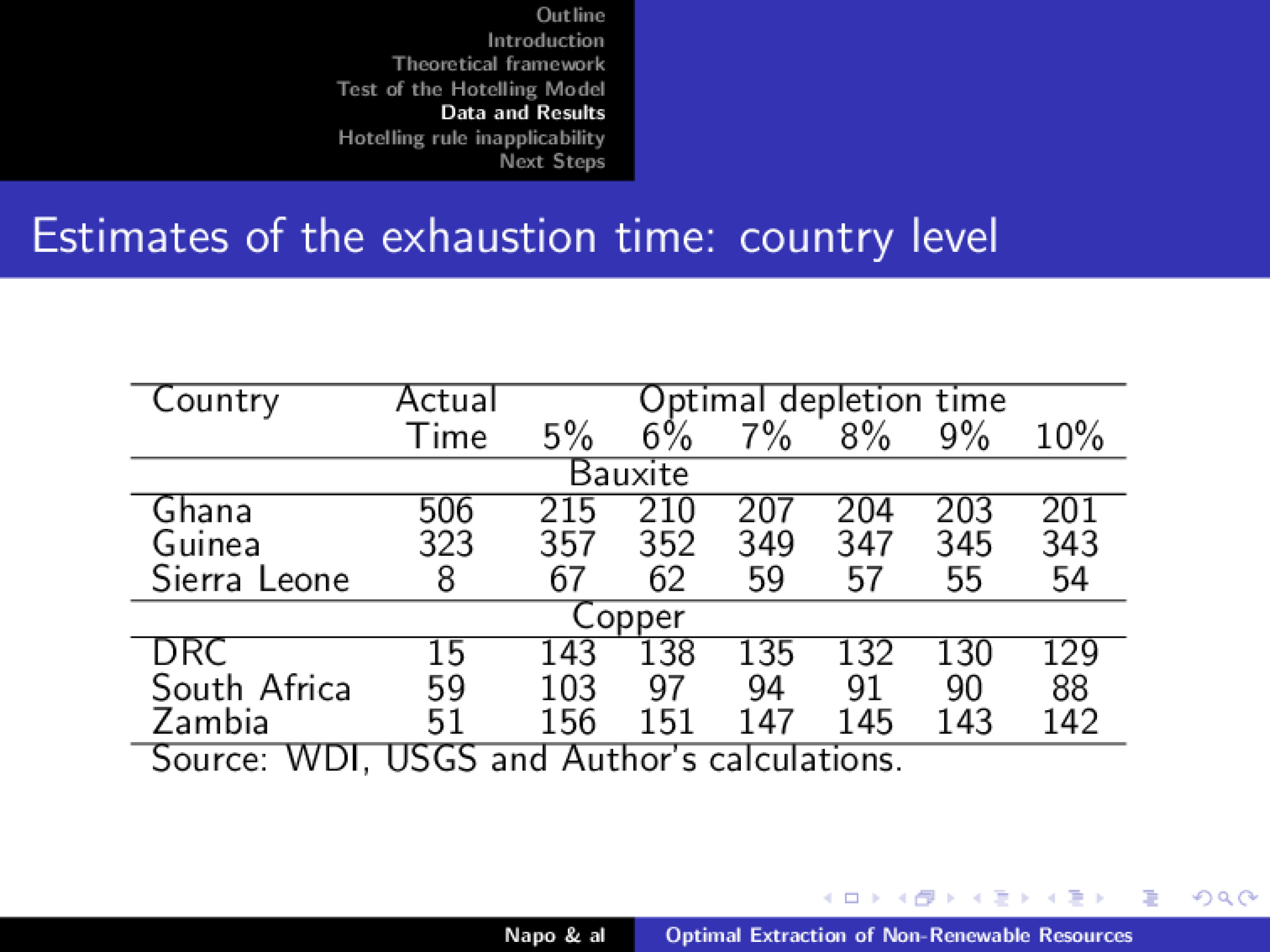 Outline
Introduction
Theoretical framework
Test of the Hotelling Model
Data and Results
Hotelling rule inapplicability
Next Steps

Estimates of the exhaustion time: country level

| Country | Actual Time | Optimal depletion time 5% | 6% | 7% | 8% | 9% | 10% |
|---|---|---|---|---|---|---|---|
| Bauxite | | | | | | | |
| Ghana | 506 | 215 | 210 | 207 | 204 | 203 | 201 |
| Guinea | 323 | 357 | 352 | 349 | 347 | 345 | 343 |
| Sierra Leone | 8 | 67 | 62 | 59 | 57 | 55 | 54 |
| Copper | | | | | | | |
| DRC | 15 | 143 | 138 | 135 | 132 | 130 | 129 |
| South Africa | 59 | 103 | 97 | 94 | 91 | 90 | 88 |
| Zambia | 51 | 156 | 151 | 147 | 145 | 143 | 142 |

Source: WDI, USGS and Author's calculations.

Napo & al
Optimal Extraction of Non-Renewable Resources